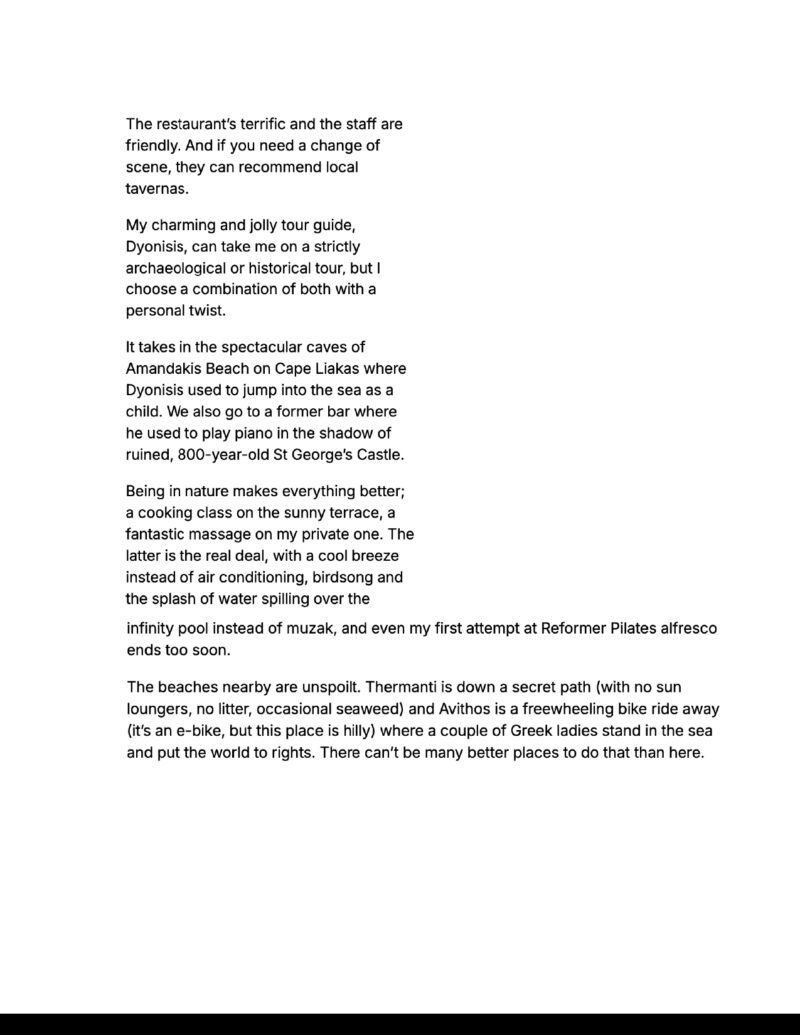 The restaurant's terrific and the staff are friendly. And if you need a change of scene, they can recommend local tavernas.

My charming and jolly tour guide, Dyonisis, can take me on a strictly archaeological or historical tour, but I choose a combination of both with a personal twist.

It takes in the spectacular caves of Amandakis Beach on Cape Liakas where Dyonisis used to jump into the sea as a child. We also go to a former bar where he used to play piano in the shadow of ruined, 800-year-old St George's Castle.

Being in nature makes everything better; a cooking class on the sunny terrace, a fantastic massage on my private one. The latter is the real deal, with a cool breeze instead of air conditioning, birdsong and the splash of water spilling over the infinity pool instead of muzak, and even my first attempt at Reformer Pilates alfresco ends too soon.

The beaches nearby are unspoilt. Thermanti is down a secret path (with no sun loungers, no litter, occasional seaweed) and Avithos is a freewheeling bike ride away (it's an e-bike, but this place is hilly) where a couple of Greek ladies stand in the sea and put the world to rights. There can't be many better places to do that than here.